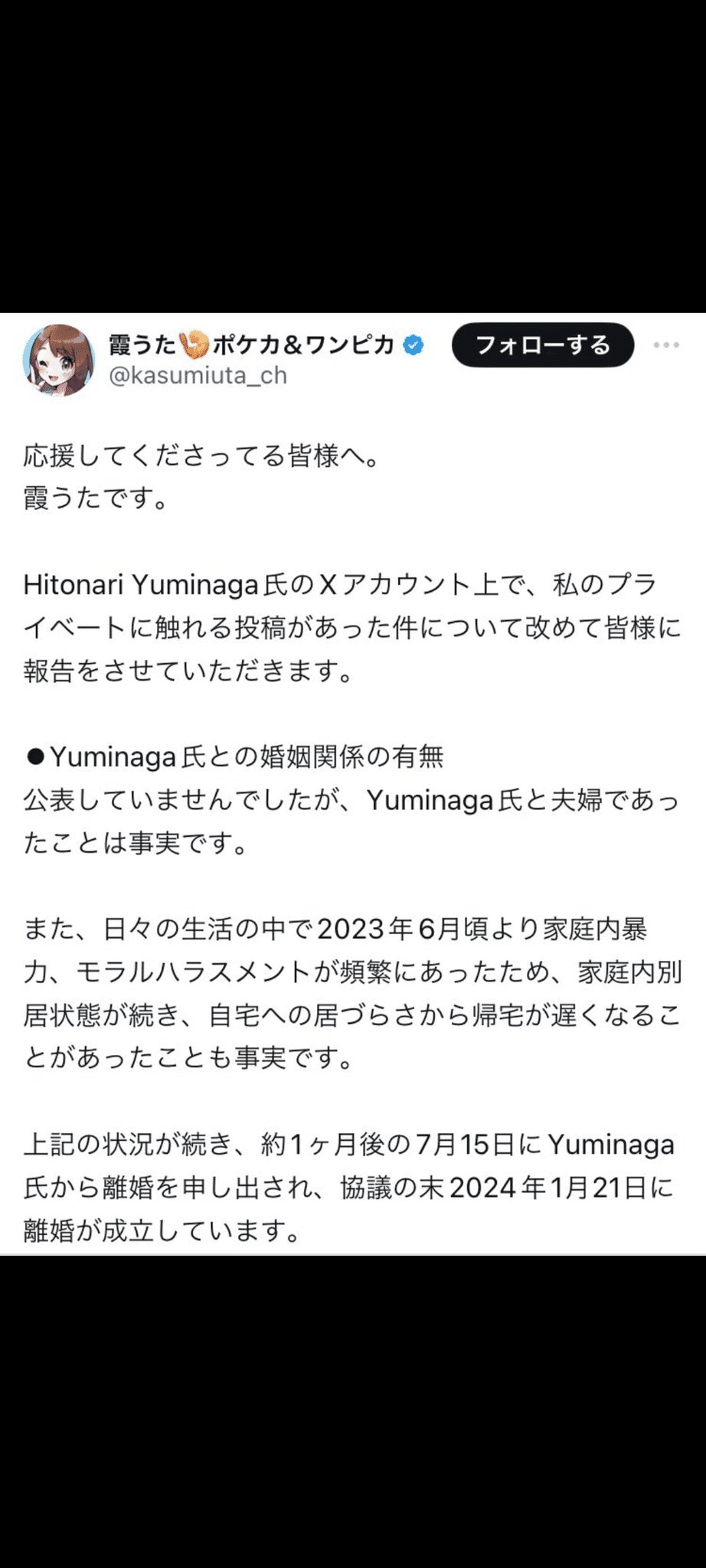 霞うた ポケカ&ワンピカ
@kasumiuta_ch

フォローする

応援してくださってる皆様へ。
霞うたです。

Hitonari Yuminaga氏のXアカウント上で、私のプライベートに触れる投稿があった件について改めて皆様に報告をさせていただきます。

●Yuminaga氏との婚姻関係の有無
公表していませんでしたが、Yuminaga氏と夫婦であったことは事実です。

また、日々の生活の中で2023年6月頃より家庭内暴力、モラルハラスメントが頻繁にあったため、家庭内別居状態が続き、自宅への居づらさから帰宅が遅くなることがあったことも事実です。

上記の状況が続き、約1ヶ月後の7月15日にYuminaga氏から離婚を申し出され、協議の末2024年1月21日に離婚が成立しています。